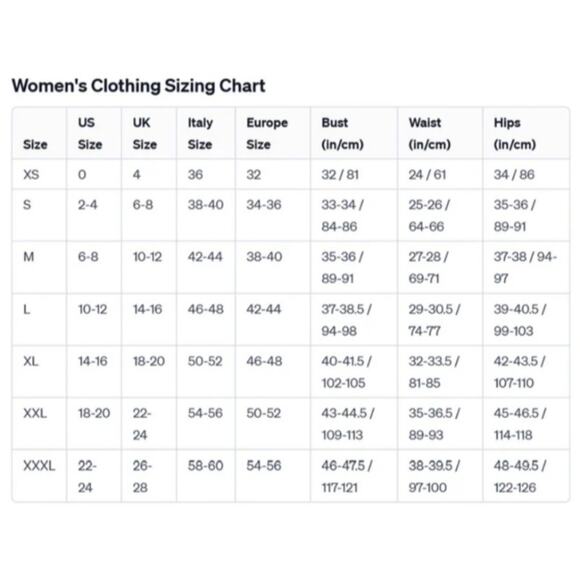 Women's Clothing Sizing Chart

| Size | US Size | UK Size | Italy Size | Europe Size | Bust (in/cm) | Waist (in/cm) | Hips (in/cm) |
|---|---|---|---|---|---|---|---|
| XS | 0 | 4 | 36 | 32 | 32 / 81 | 24 / 61 | 34 / 86 |
| S | 2-4 | 6-8 | 38-40 | 34-36 | 33-34 / 84-86 | 25-26 / 64-66 | 35-36 / 89-91 |
| M | 6-8 | 10-12 | 42-44 | 38-40 | 35-36 / 89-91 | 27-28 / 69-71 | 37-38 / 94-97 |
| L | 10-12 | 14-16 | 46-48 | 42-44 | 37-38.5 / 94-98 | 29-30.5 / 74-77 | 39-40.5 / 99-103 |
| XL | 14-16 | 18-20 | 50-52 | 46-48 | 40-41.5 / 102-105 | 32-33.5 / 81-85 | 42-43.5 / 107-110 |
| XXL | 18-20 | 22-24 | 54-56 | 50-52 | 43-44.5 / 109-113 | 35-36.5 / 89-93 | 45-46.5 / 114-118 |
| XXXL | 22-24 | 26-28 | 58-60 | 54-56 | 46-47.5 / 117-121 | 38-39.5 / 97-100 | 48-49.5 / 122-126 |